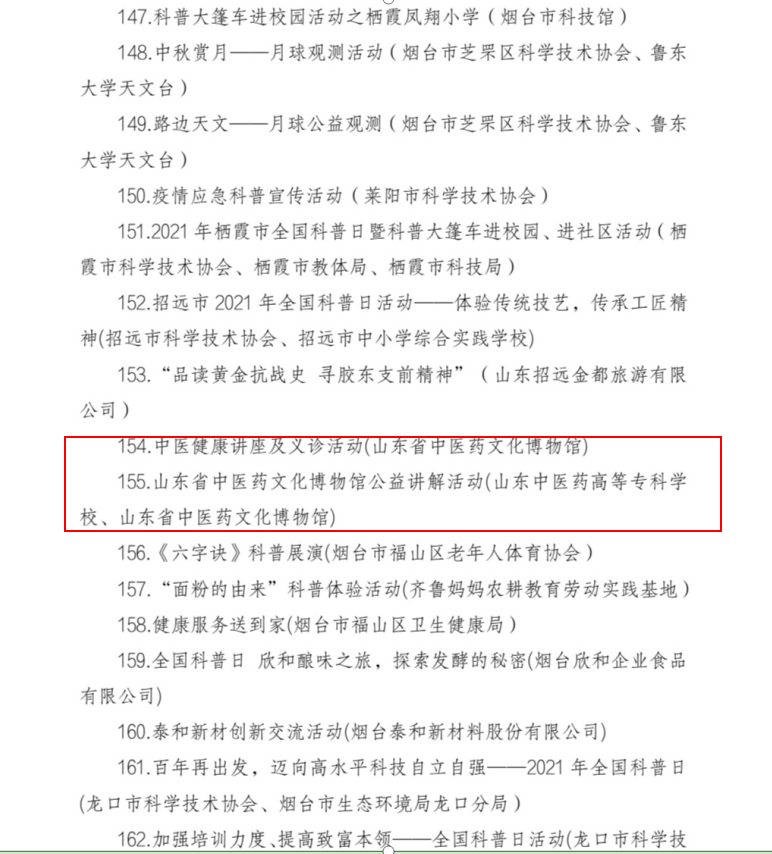 147.科普大篷车进校园活动之栖霞凤翔小学（烟台市科技馆）

148.中秋赏月——月球观测活动（烟台市芝罘区科学技术协会、鲁东大学天文台）

149.路边天文——月球公益观测（烟台市芝罘区科学技术协会、鲁东大学天文台）

150.疫情应急科普宣传活动（莱阳市科学技术协会）

151.2021 年栖霞市全国科普日暨科普大篷车进校园、进社区活动（栖霞市科学技术协会、栖霞市教体局、栖霞市科技局）

152.招远市 2021 年全国科普日活动——体验传统技艺，传承工匠精神(招远市科学技术协会、招远市中小学综合实践学校)

153.“品读黄金抗战史 寻胶东支前精神”（山东招远金都旅游有限公司）

154.中医健康讲座及义诊活动(山东省中医药文化博物馆)

155.山东省中医药文化博物馆公益讲解活动(山东中医药高等专科学校、山东省中医药文化博物馆)

156.《六字诀》科普展演(烟台市福山区老年人体育协会）

157.“面粉的由来”科普体验活动(齐鲁妈妈农耕教育劳动实践基地）

158.健康服务送到家(烟台市福山区卫生健康局）

159.全国科普日 欣和酿味之旅，探索发酵的秘密(烟台欣和企业食品有限公司)

160.泰和新材创新交流活动(烟台泰和新材料股份有限公司)

161.百年再出发，迈向高水平科技自立自强——2021 年全国科普日(龙口市科学技术协会、烟台市生态环境局龙口分局）

162.加强培训力度、提高致富本领——全国科普日活动(龙口市科学技